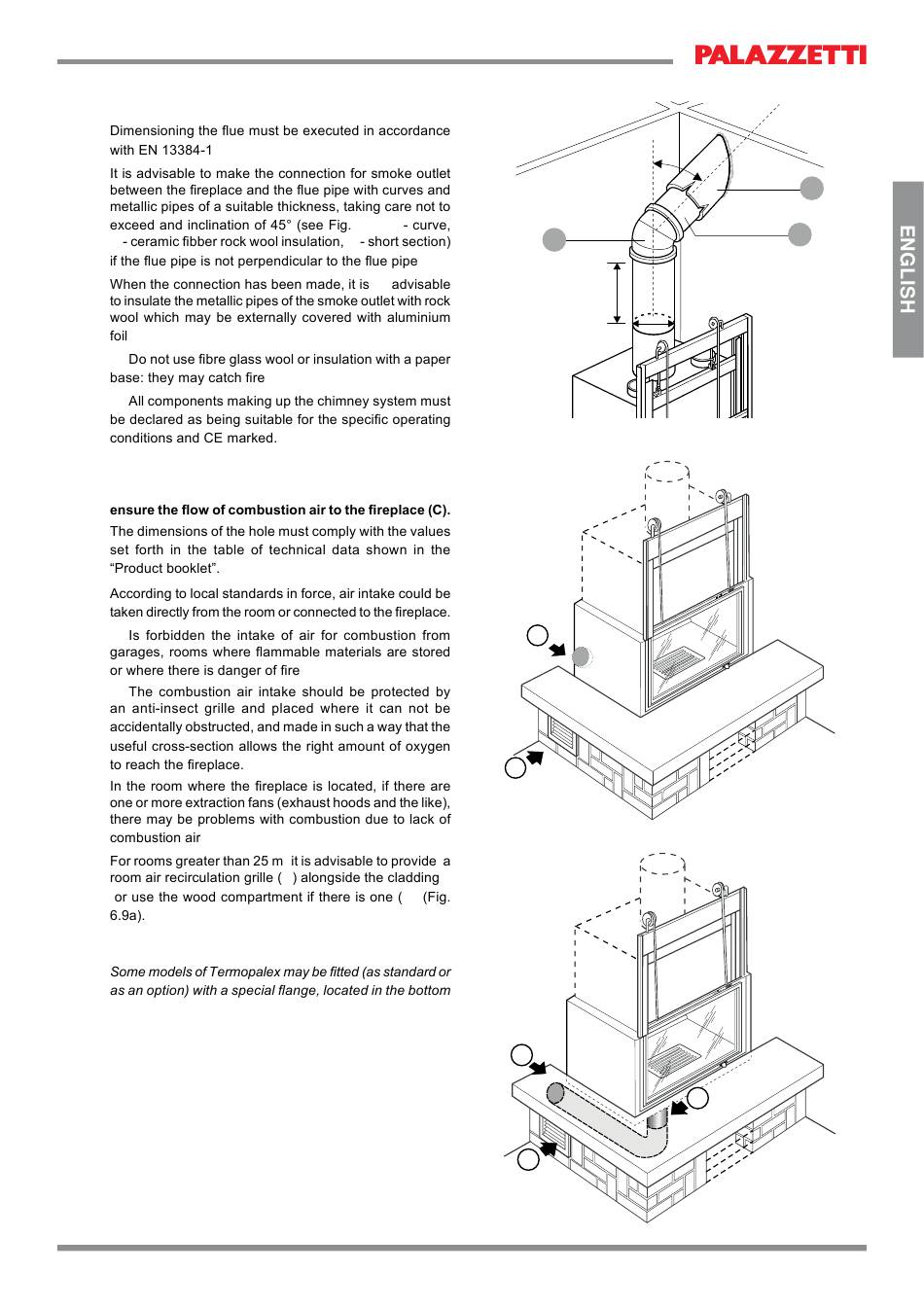 PALAZZETTI

ENGLISH

Dimensioning the flue must be executed in accordance with EN 13384-1

It is advisable to make the connection for smoke outlet between the fireplace and the flue pipe with curves and metallic pipes of a suitable thickness, taking care not to exceed and inclination of 45° (see Fig. - curve, - ceramic fibber rock wool insulation, - short section) if the flue pipe is not perpendicular to the flue pipe

When the connection has been made, it is advisable to insulate the metallic pipes of the smoke outlet with rock wool which may be externally covered with aluminium foil

Do not use fibre glass wool or insulation with a paper base: they may catch fire

All components making up the chimney system must be declared as being suitable for the specific operating conditions and CE marked.

ensure the flow of combustion air to the fireplace (C).

The dimensions of the hole must comply with the values set forth in the table of technical data shown in the "Product booklet".

According to local standards in force, air intake could be taken directly from the room or connected to the fireplace.

Is forbidden the intake of air for combustion from garages, rooms where flammable materials are stored or where there is danger of fire

The combustion air intake should be protected by an anti-insect grille and placed where it can not be accidentally obstructed, and made in such a way that the useful cross-section allows the right amount of oxygen to reach the fireplace.

In the room where the fireplace is located, if there are one or more extraction fans (exhaust hoods and the like), there may be problems with combustion due to lack of combustion air

For rooms greater than 25 m it is advisable to provide a room air recirculation grille ( ) alongside the cladding or use the wood compartment if there is one ( (Fig. 6.9a).

Some models of Termopalex may be fitted (as standard or as an option) with a special flange, located in the bottom